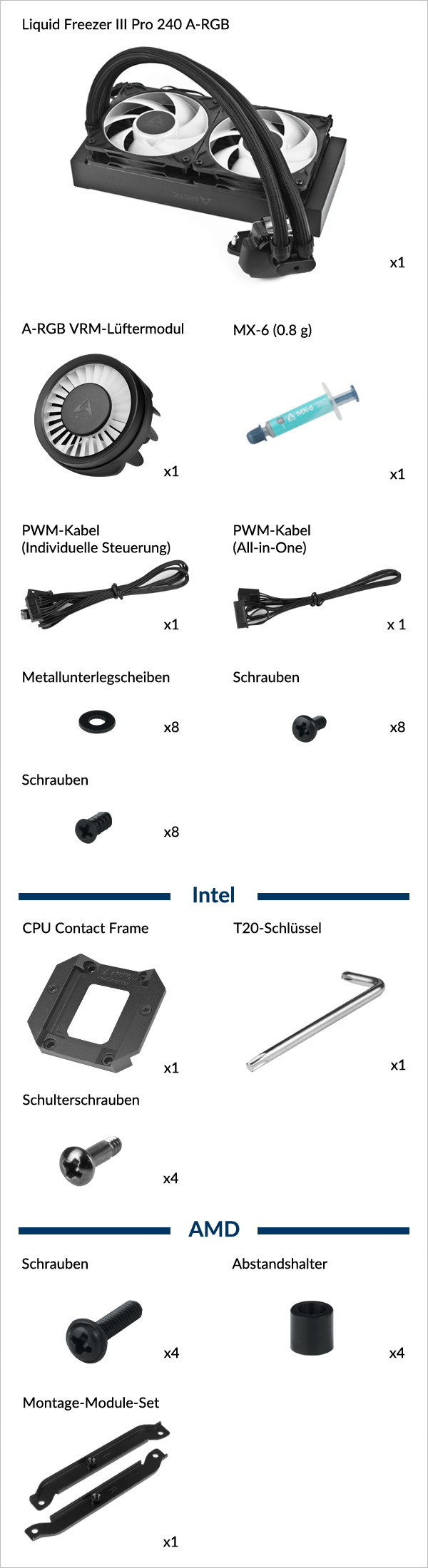 Liquid Freezer III Pro 240 A-RGB

ARCTIC

x1

A-RGB VRM-Lüftermodul

x1

MX-6 (0.8 g)

MX-6

x1

PWM-Kabel
(Individuelle Steuerung)

x1

PWM-Kabel
(All-in-One)

x 1

Metallunterlegscheiben

x8

Schrauben

x8

Schrauben

x8

Intel

CPU Contact Frame

x1

T20-Schlüssel

x1

Schulterschrauben

x4

AMD

Schrauben

x4

Abstandshalter

x4

Montage-Module-Set

x1